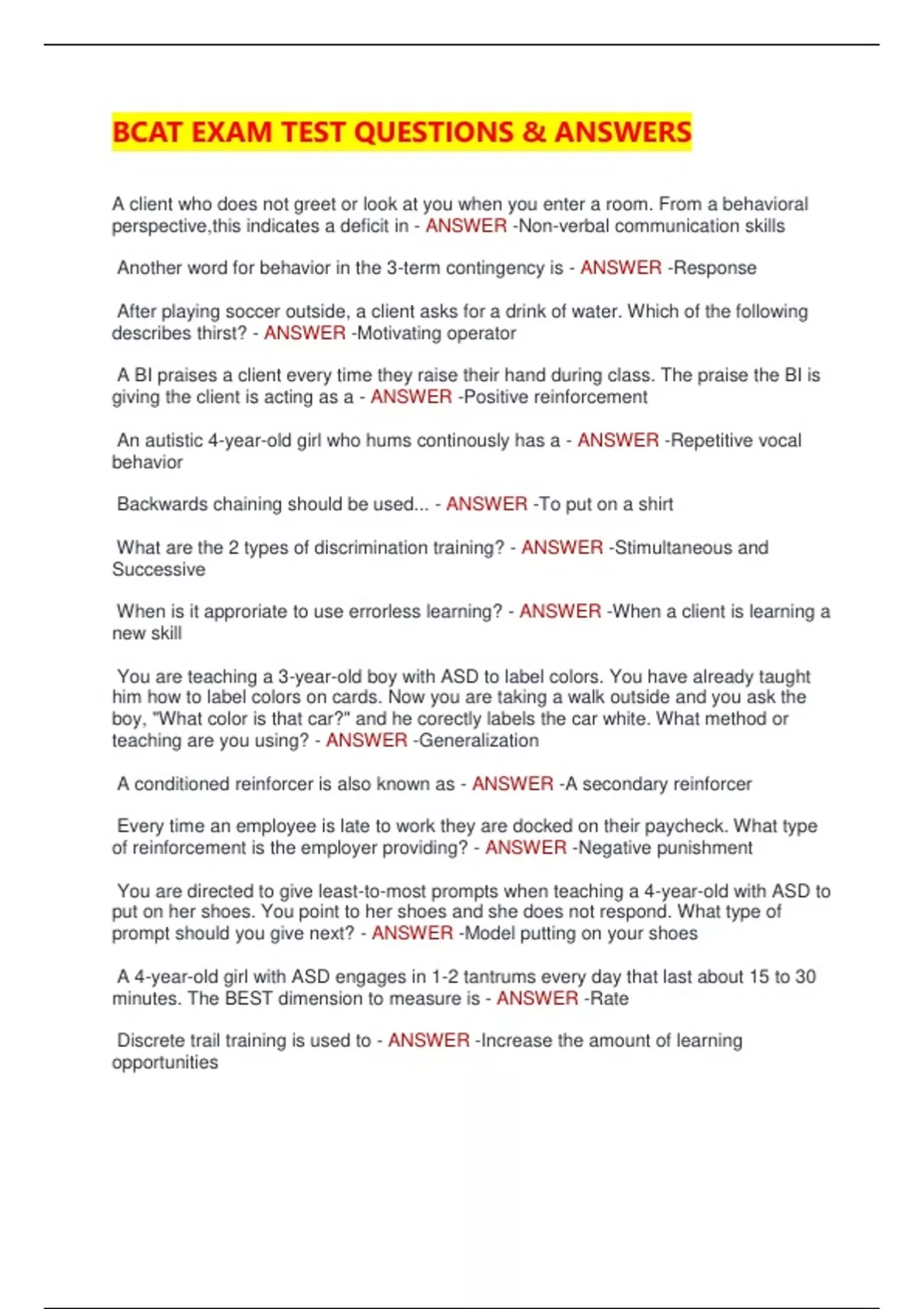 BCAT EXAM TEST QUESTIONS & ANSWERS

A client who does not greet or look at you when you enter a room. From a behavioral perspective,this indicates a deficit in - ANSWER -Non-verbal communication skills

Another word for behavior in the 3-term contingency is - ANSWER -Response

After playing soccer outside, a client asks for a drink of water. Which of the following describes thirst? - ANSWER -Motivating operator

A BI praises a client every time they raise their hand during class. The praise the BI is giving the client is acting as a - ANSWER -Positive reinforcement

An autistic 4-year-old girl who hums continously has a - ANSWER -Repetitive vocal behavior

Backwards chaining should be used... - ANSWER -To put on a shirt

What are the 2 types of discrimination training? - ANSWER -Stimultaneous and Successive

When is it approriate to use errorless learning? - ANSWER -When a client is learning a new skill

You are teaching a 3-year-old boy with ASD to label colors. You have already taught him how to label colors on cards. Now you are taking a walk outside and you ask the boy, "What color is that car?" and he corectly labels the car white. What method or teaching are you using? - ANSWER -Generalization

A conditioned reinforcer is also known as - ANSWER -A secondary reinforcer

Every time an employee is late to work they are docked on their paycheck. What type of reinforcement is the employer providing? - ANSWER -Negative punishment

You are directed to give least-to-most prompts when teaching a 4-year-old with ASD to put on her shoes. You point to her shoes and she does not respond. What type of prompt should you give next? - ANSWER -Model putting on your shoes

A 4-year-old girl with ASD engages in 1-2 tantrums every day that last about 15 to 30 minutes. The BEST dimension to measure is - ANSWER -Rate

Discrete trail training is used to - ANSWER -Increase the amount of learning opportunities